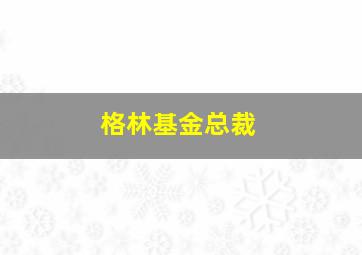 格林基金总裁